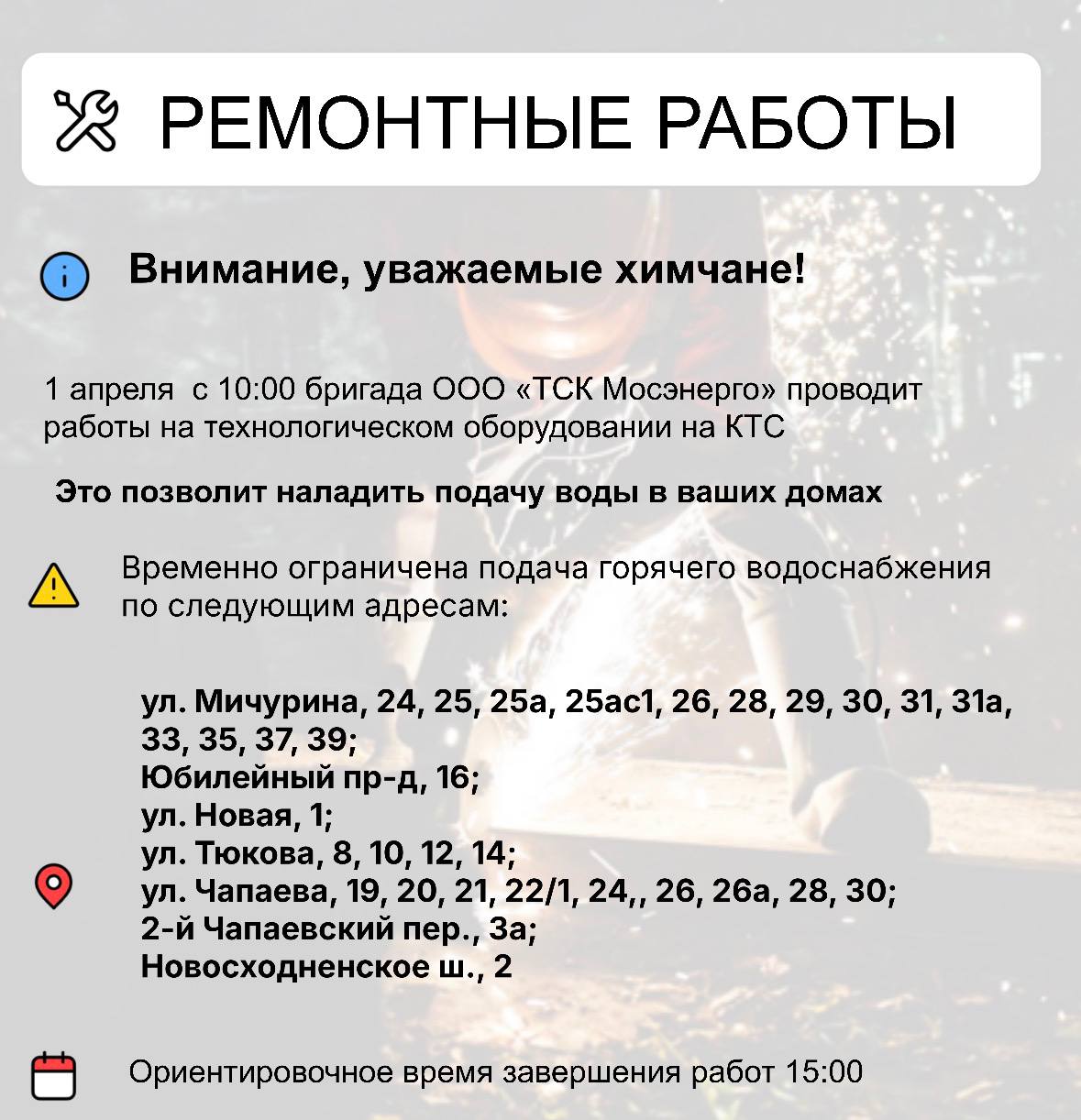 РЕМОНТНЫЕ РАБОТЫ

Внимание, уважаемые химчане!

1 апреля с 10:00 бригада ООО «ТСК Мосэнерго» проводит работы на технологическом оборудовании на КТС

Это позволит наладить подачу воды в ваших домах

Временно ограничена подача горячего водоснабжения по следующим адресам:

ул. Мичурина, 24, 25, 25а, 25ас1, 26, 28, 29, 30, 31, 31а, 33, 35, 37, 39;
Юбилейный пр-д, 16;
ул. Новая, 1;
ул. Тюкова, 8, 10, 12, 14;
ул. Чапаева, 19, 20, 21, 22/1, 24,, 26, 26а, 28, 30;
2-й Чапаевский пер., 3а;
Новосходненское ш., 2

Ориентировочное время завершения работ 15:00